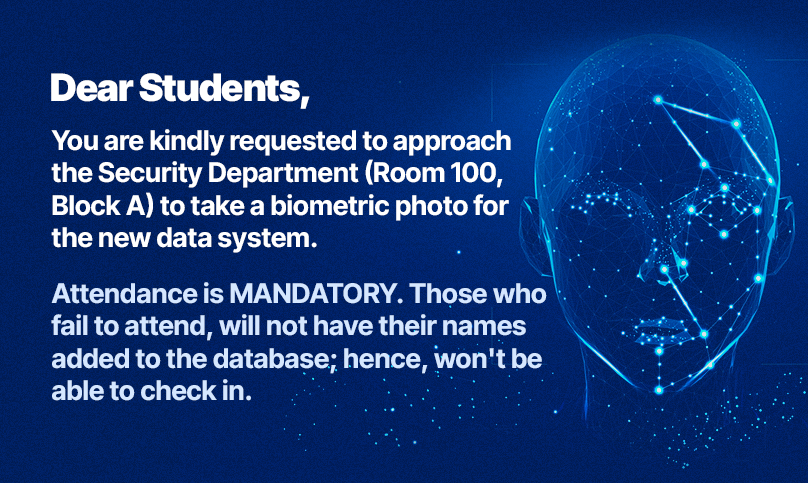 Dear Students,

You are kindly requested to approach the Security Department (Room 100, Block A) to take a biometric photo for the new data system.

Attendance is MANDATORY. Those who fail to attend, will not have their names added to the database; hence, won't be able to check in.